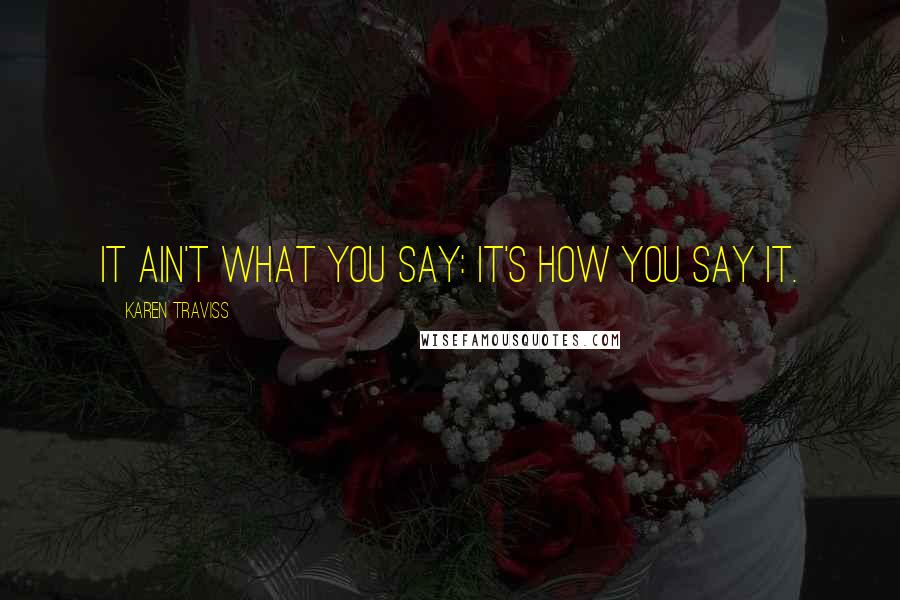 IT AIN'T WHAT YOU SAY; IT'S HOW YOU SAY IT.

KAREN TRAVISS

WISEFAMOUSQUOTES.COM